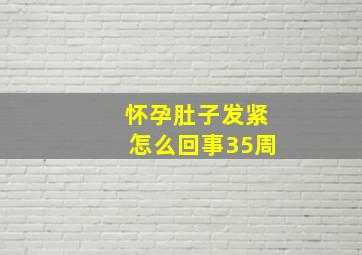 怀孕肚子发紧
怎么回事35周